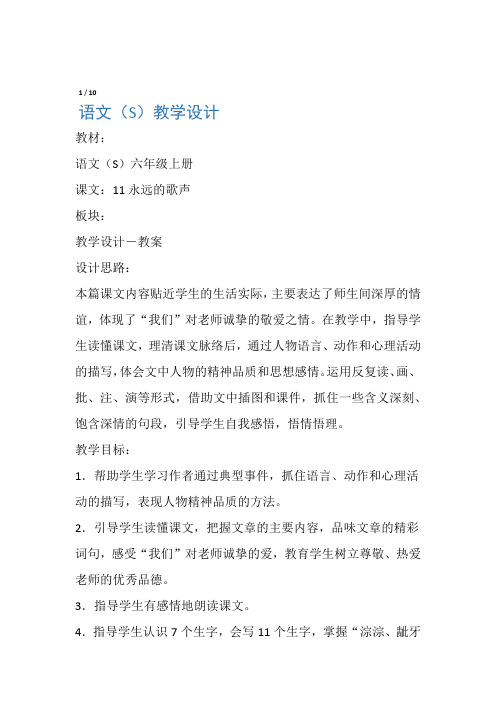 1 / 10

语文（S）教学设计

教材：

语文（S）六年级上册

课文：11 永远的歌声

板块：

教学设计－教案

设计思路：

本篇课文内容贴近学生的生活实际，主要表达了师生间深厚的情谊，体现了“我们”对老师诚挚的敬爱之情。在教学中，指导学生读懂课文，理清课文脉络后，通过人物语言、动作和心理活动的描写，体会文中人物的精神品质和思想感情。运用反复读、画、批、注、演等形式，借助文中插图和课件，抓住一些含义深刻、饱含深情的句段，引导学生自我感悟，悟情悟理。

教学目标：

1．帮助学生学习作者通过典型事件，抓住语言、动作和心理活动的描写，表现人物精神品质的方法。

2．引导学生读懂课文，把握文章的主要内容，品味文章的精彩词句，感受“我们”对老师诚挚的爱，教育学生树立尊敬、热爱老师的优秀品德。

3．指导学生有感情地朗读课文。

4．指导学生认识 7 个生字，会写 11 个生字，掌握“淙淙、龇牙